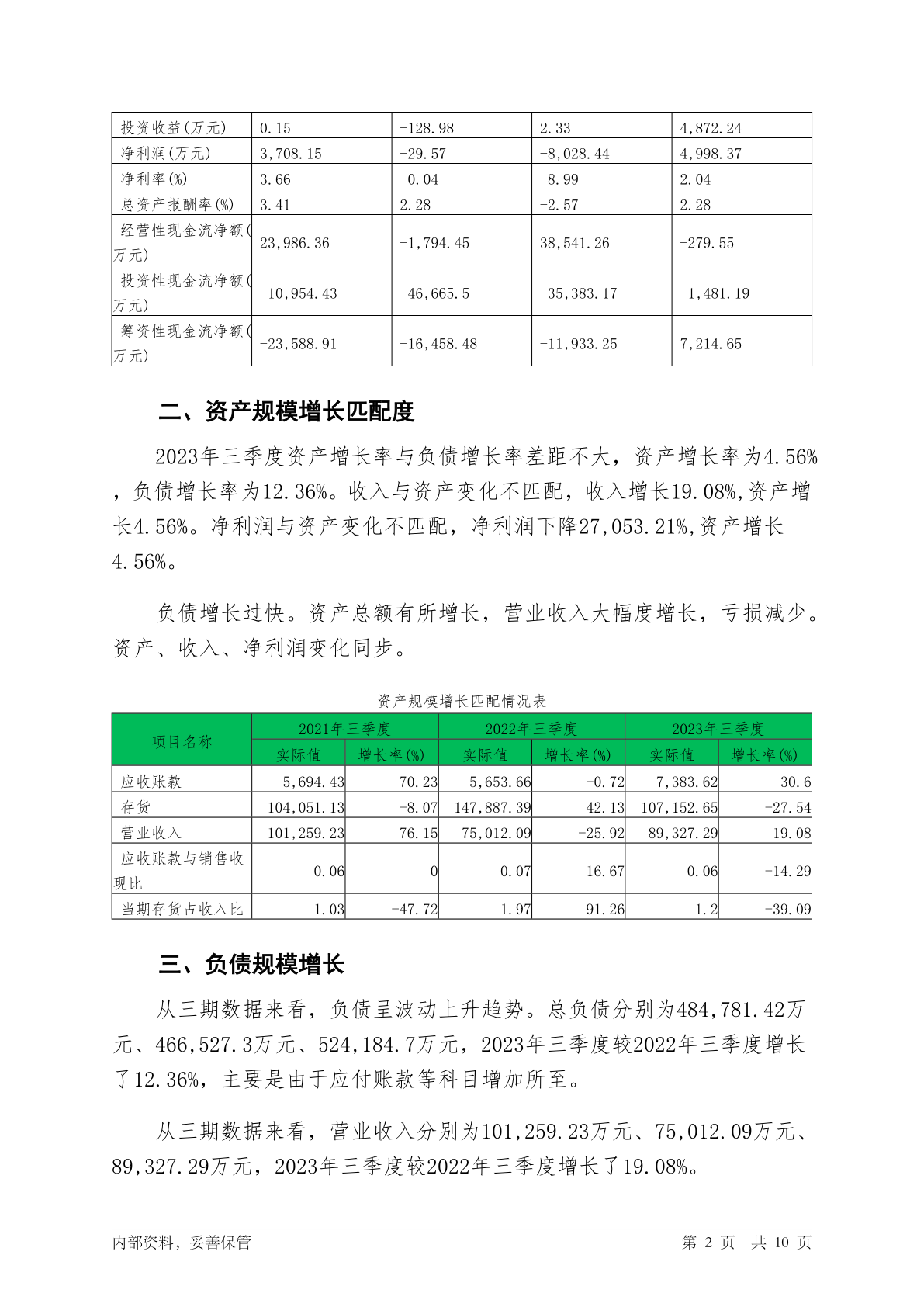 | 投资收益(万元) | 0.15 | -128.98 | 2.33 | 4,872.24 |
|---|---|---|---|---|
| 净利润(万元) | 3,708.15 | -29.57 | -8,028.44 | 4,998.37 |
| 净利率(%) | 3.66 | -0.04 | -8.99 | 2.04 |
| 总资产报酬率(%) | 3.41 | 2.28 | -2.57 | 2.28 |
| 经营性现金流净额(万元) | 23,986.36 | -1,794.45 | 38,541.26 | -279.55 |
| 投资性现金流净额(万元) | -10,954.43 | -46,665.5 | -35,383.17 | -1,481.19 |
| 筹资性现金流净额(万元) | -23,588.91 | -16,458.48 | -11,933.25 | 7,214.65 |

二、资产规模增长匹配度

2023年三季度资产增长率与负债增长率差距不大，资产增长率为4.56%，负债增长率为12.36%。收入与资产变化不匹配，收入增长19.08%,资产增长4.56%。净利润与资产变化不匹配，净利润下降27,053.21%,资产增长4.56%。

负债增长过快。资产总额有所增长，营业收入大幅度增长，亏损减少。资产、收入、净利润变化同步。

资产规模增长匹配情况表

| 项目名称 | 2021年三季度 实际值 | 2021年三季度 增长率(%) | 2022年三季度 实际值 | 2022年三季度 增长率(%) | 2023年三季度 实际值 | 2023年三季度 增长率(%) |
|---|---|---|---|---|---|---|
| 应收账款 | 5,694.43 | 70.23 | 5,653.66 | -0.72 | 7,383.62 | 30.6 |
| 存货 | 104,051.13 | -8.07 | 147,887.39 | 42.13 | 107,152.65 | -27.54 |
| 营业收入 | 101,259.23 | 76.15 | 75,012.09 | -25.92 | 89,327.29 | 19.08 |
| 应收账款与销售收现比 | 0.06 | 0 | 0.07 | 16.67 | 0.06 | -14.29 |
| 当期存货占收入比 | 1.03 | -47.72 | 1.97 | 91.26 | 1.2 | -39.09 |

三、负债规模增长

从三期数据来看，负债呈波动上升趋势。总负债分别为484,781.42万元、466,527.3万元、524,184.7万元，2023年三季度较2022年三季度增长了12.36%，主要是由于应付账款等科目增加所至。

从三期数据来看，营业收入分别为101,259.23万元、75,012.09万元、89,327.29万元，2023年三季度较2022年三季度增长了19.08%。

内部资料，妥善保管 第 2 页 共 10 页